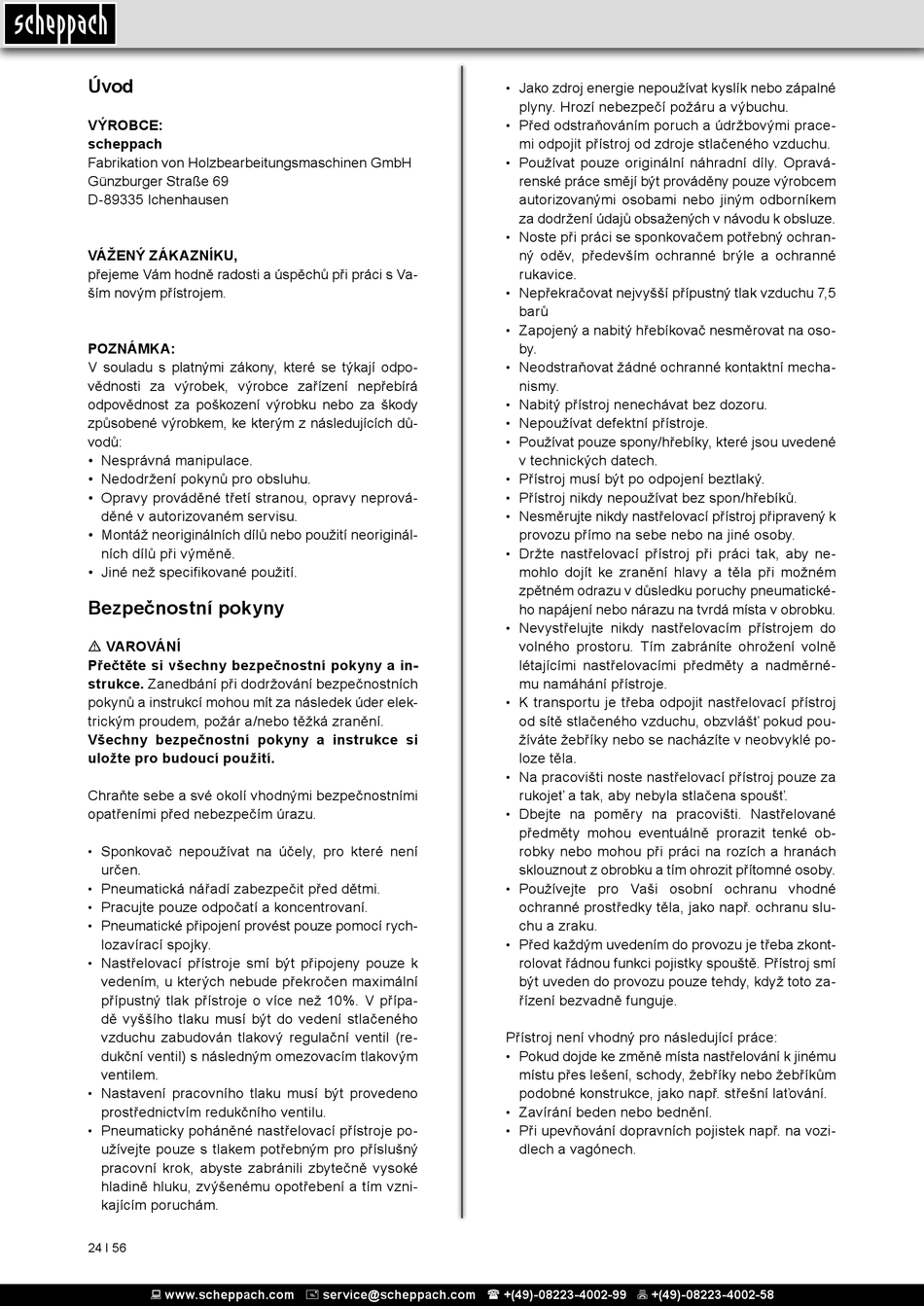 scheppach

Úvod

VÝROBCE:
scheppach
Fabrikation von Holzbearbeitungsmaschinen GmbH
Günzburger Straße 69
D-89335 Ichenhausen

VÁŽENÝ ZÁKAZNÍKU,
přejeme Vám hodně radosti a úspěchů při práci s Vaším novým přístrojem.

POZNÁMKA:
V souladu s platnými zákony, které se týkají odpovědnosti za výrobek, výrobce zařízení nepřebírá odpovědnost za poškození výrobku nebo za škody způsobené výrobkem, ke kterým z následujících důvodů:
• Nesprávná manipulace.
• Nedodržení pokynů pro obsluhu.
• Opravy prováděné třetí stranou, opravy neprováděné v autorizovaném servisu.
• Montáž neoriginálních dílů nebo použití neoriginálních dílů při výměně.
• Jiné než specifikované použití.

Bezpečnostní pokyny

⚠ VAROVÁNÍ
Přečtěte si všechny bezpečnostní pokyny a instrukce. Zanedbání při dodržování bezpečnostních pokynů a instrukcí mohou mít za následek úder elektrickým proudem, požár a/nebo těžká zranění.
Všechny bezpečnostní pokyny a instrukce si uložte pro budoucí použití.

Chraňte sebe a své okolí vhodnými bezpečnostními opatřeními před nebezpečím úrazu.

• Sponkovač nepoužívat na účely, pro které není určen.
• Pneumatická nářadí zabezpečit před dětmi.
• Pracujte pouze odpočatí a koncentrovaní.
• Pneumatické připojení provést pouze pomocí rychlozavírací spojky.
• Nastřelovací přístroje smí být připojeny pouze k vedením, u kterých nebude překročen maximální přípustný tlak přístroje o více než 10%. V případě vyššího tlaku musí být do vedení stlačeného vzduchu zabudován tlakový regulační ventil (redukční ventil) s následným omezovacím tlakovým ventilem.
• Nastavení pracovního tlaku musí být provedeno prostřednictvím redukčního ventilu.
• Pneumaticky poháněné nastřelovací přístroje používejte pouze s tlakem potřebným pro příslušný pracovní krok, abyste zabránili zbytečně vysoké hladině hluku, zvýšenému opotřebení a tím vznikajícím poruchám.

• Jako zdroj energie nepoužívat kyslík nebo zápalné plyny. Hrozí nebezpečí požáru a výbuchu.
• Před odstraňováním poruch a údržbovými pracemi odpojit přístroj od zdroje stlačeného vzduchu.
• Používat pouze originální náhradní díly. Opravárenské práce smějí být prováděny pouze výrobcem autorizovanými osobami nebo jiným odborníkem za dodržení údajů obsažených v návodu k obsluze.
• Noste při práci se sponkovačem potřebný ochranný oděv, především ochranné brýle a ochranné rukavice.
• Nepřekračovat nejvyšší přípustný tlak vzduchu 7,5 barů
• Zapojený a nabitý hřebíkovač nesměrovat na osoby.
• Neodstraňovat žádné ochranné kontaktní mechanismy.
• Nabitý přístroj nenechávat bez dozoru.
• Nepoužívat defektní přístroje.
• Používat pouze spony/hřebíky, které jsou uvedené v technických datech.
• Přístroj musí být po odpojení beztlaký.
• Přístroj nikdy nepoužívat bez spon/hřebíků.
• Nesměrujte nikdy nastřelovací přístroj připravený k provozu přímo na sebe nebo na jiné osoby.
• Držte nastřelovací přístroj při práci tak, aby nemohlo dojít ke zranění hlavy a těla při možném zpětném odrazu v důsledku poruchy pneumatického napájení nebo nárazu na tvrdá místa v obrobku.
• Nevystřelujte nikdy nastřelovacím přístrojem do volného prostoru. Tím zabráníte ohrožení volně létajícími nastřelovacími předměty a nadměrnému namáhání přístroje.
• K transportu je třeba odpojit nastřelovací přístroj od sítě stlačeného vzduchu, obzvlášť pokud používáte žebříky nebo se nacházíte v neobvyklé poloze těla.
• Na pracovišti noste nastřelovací přístroj pouze za rukojeť a tak, aby nebyla stlačena spoušť.
• Dbejte na poměry na pracovišti. Nastřelované předměty mohou eventuálně prorazit tenké obrobky nebo mohou při práci na rozích a hranách sklouznout z obrobku a tím ohrozit přítomné osoby.
• Používejte pro Vaši osobní ochranu vhodné ochranné prostředky těla, jako např. ochranu sluchu a zraku.
• Před každým uvedením do provozu je třeba zkontrolovat řádnou funkci pojistky spouště. Přístroj smí být uveden do provozu pouze tehdy, když toto zařízení bezvadně funguje.

Přístroj není vhodný pro následující práce:
• Pokud dojde ke změně místa nastřelování k jinému místu přes lešení, schody, žebříky nebo žebříkům podobné konstrukce, jako např. střešní laťování.
• Zavírání beden nebo bednění.
• Při upevňování dopravních pojistek např. na vozidlech a vagónech.

24 I 56

www.scheppach.com service@scheppach.com +(49)-08223-4002-99 +(49)-08223-4002-58